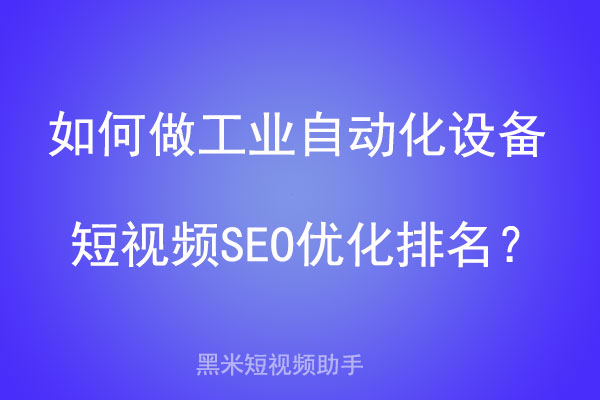 如何做工业自动化设备
短视频SEO优化排名？

黑米短视频助手